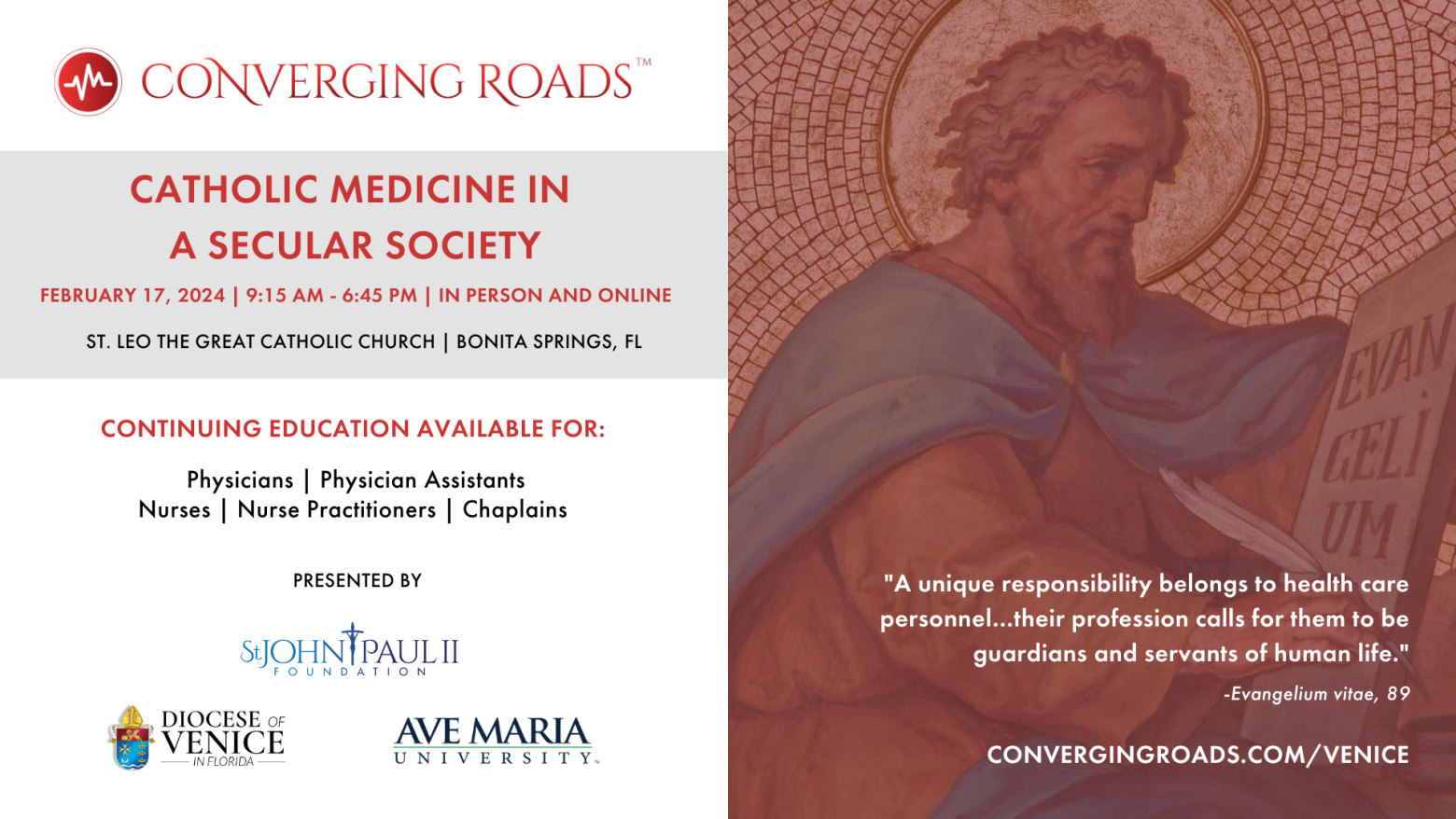 CONVERGING ROADS™

CATHOLIC MEDICINE IN A SECULAR SOCIETY

FEBRUARY 17, 2024 | 9:15 AM - 6:45 PM | IN PERSON AND ONLINE

ST. LEO THE GREAT CATHOLIC CHURCH | BONITA SPRINGS, FL

CONTINUING EDUCATION AVAILABLE FOR:

Physicians | Physician Assistants
Nurses | Nurse Practitioners | Chaplains

PRESENTED BY

St JOHN PAUL II FOUNDATION

DIOCESE OF VENICE IN FLORIDA

AVE MARIA UNIVERSITY

EVAN GELI UM

"A unique responsibility belongs to health care personnel...their profession calls for them to be guardians and servants of human life."

-Evangelium vitae, 89

CONVERGINGROADS.COM/VENICE